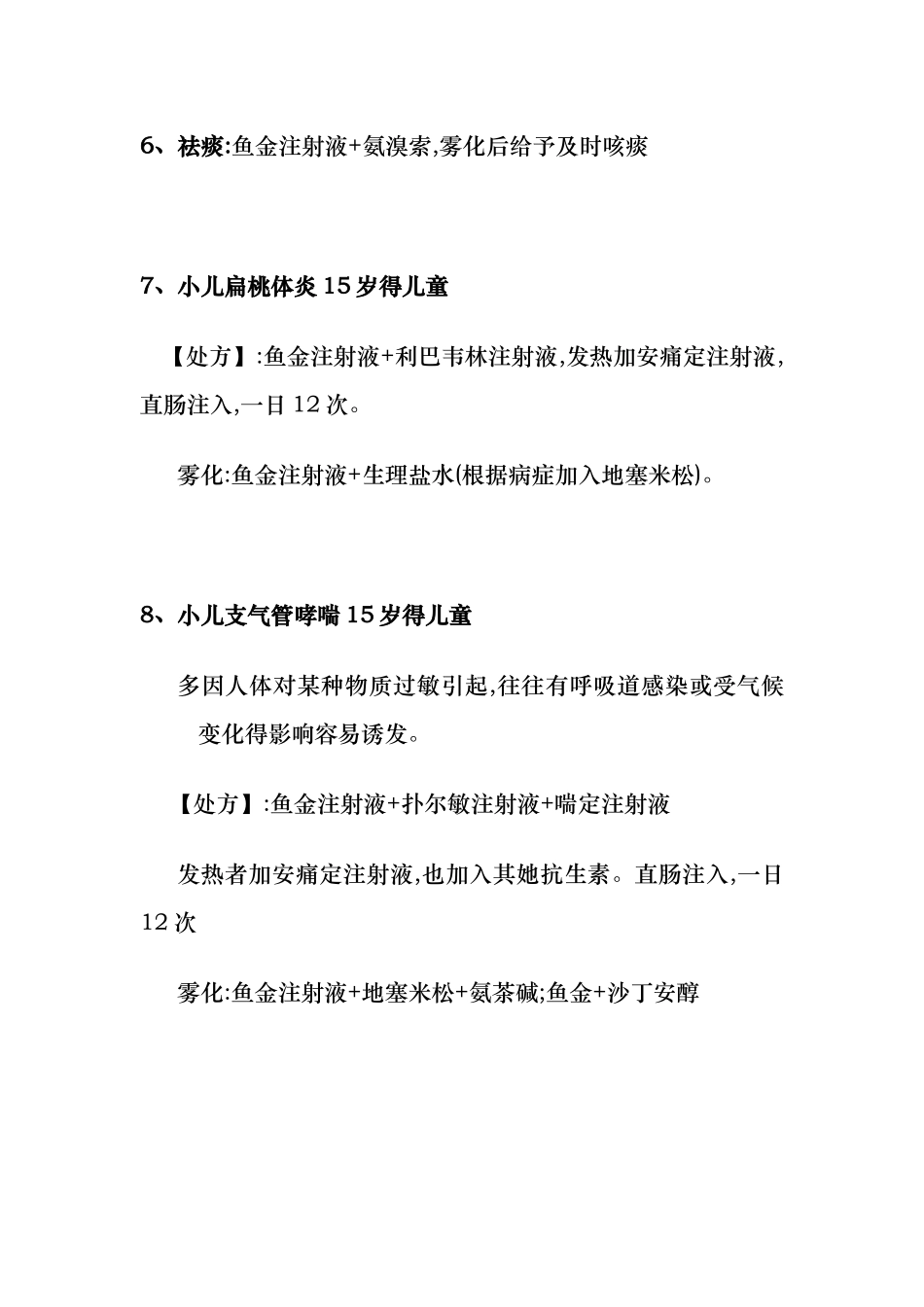 6、祛痰:鱼金注射液+氨溴索,雾化后给予及时咳痰

7、小儿扁桃体炎 15 岁得儿童

【处方】:鱼金注射液+利巴韦林注射液,发热加安痛定注射液,直肠注入,一日 12 次。

雾化:鱼金注射液+生理盐水(根据病症加入地塞米松)。

8、小儿支气管哮喘 15 岁得儿童

多因人体对某种物质过敏引起,往往有呼吸道感染或受气候变化得影响容易诱发。

【处方】:鱼金注射液+扑尔敏注射液+喘定注射液

发热者加安痛定注射液,也加入其她抗生素。直肠注入,一日 12 次

雾化:鱼金注射液+地塞米松+氨茶碱;鱼金+沙丁安醇